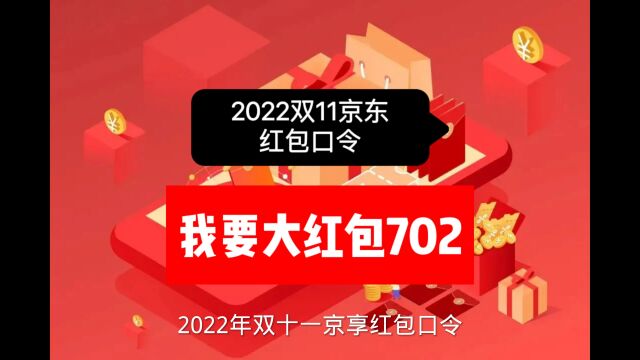 2022双11京东
红包口令

我要大红包702

2022年双十一京享红包口令